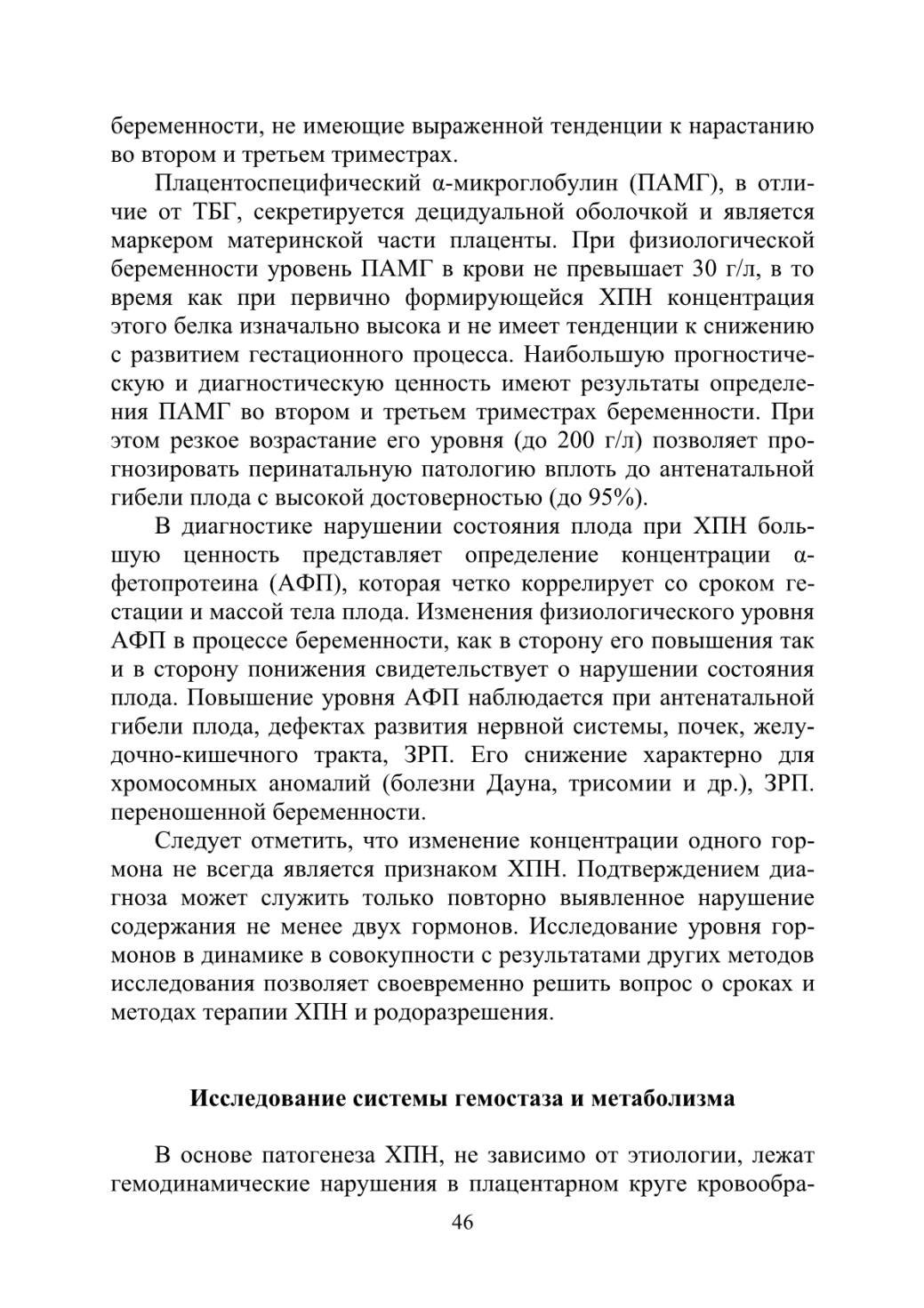 беременности, не имеющие выраженной тенденции к нарастанию во втором и третьем триместрах.

Плацентоспецифический α-микроглобулин (ПАМГ), в отличие от ТБГ, секретируется децидуальной оболочкой и является маркером материнской части плаценты. При физиологической беременности уровень ПАМГ в крови не превышает 30 г/л, в то время как при первично формирующейся ХПН концентрация этого белка изначально высока и не имеет тенденции к снижению с развитием гестационного процесса. Наибольшую прогностическую и диагностическую ценность имеют результаты определения ПАМГ во втором и третьем триместрах беременности. При этом резкое возрастание его уровня (до 200 г/л) позволяет прогнозировать перинатальную патологию вплоть до антенатальной гибели плода с высокой достоверностью (до 95%).

В диагностике нарушении состояния плода при ХПН большую ценность представляет определение концентрации α-фетопротеина (АФП), которая четко коррелирует со сроком гестации и массой тела плода. Изменения физиологического уровня АФП в процессе беременности, как в сторону его повышения так и в сторону понижения свидетельствует о нарушении состояния плода. Повышение уровня АФП наблюдается при антенатальной гибели плода, дефектах развития нервной системы, почек, желудочно-кишечного тракта, ЗРП. Его снижение характерно для хромосомных аномалий (болезни Дауна, трисомии и др.), ЗРП. переношенной беременности.

Следует отметить, что изменение концентрации одного гормона не всегда является признаком ХПН. Подтверждением диагноза может служить только повторно выявленное нарушение содержания не менее двух гормонов. Исследование уровня гормонов в динамике в совокупности с результатами других методов исследования позволяет своевременно решить вопрос о сроках и методах терапии ХПН и родоразрешения.

Исследование системы гемостаза и метаболизма

В основе патогенеза ХПН, не зависимо от этиологии, лежат гемодинамические нарушения в плацентарном круге кровообра-

46